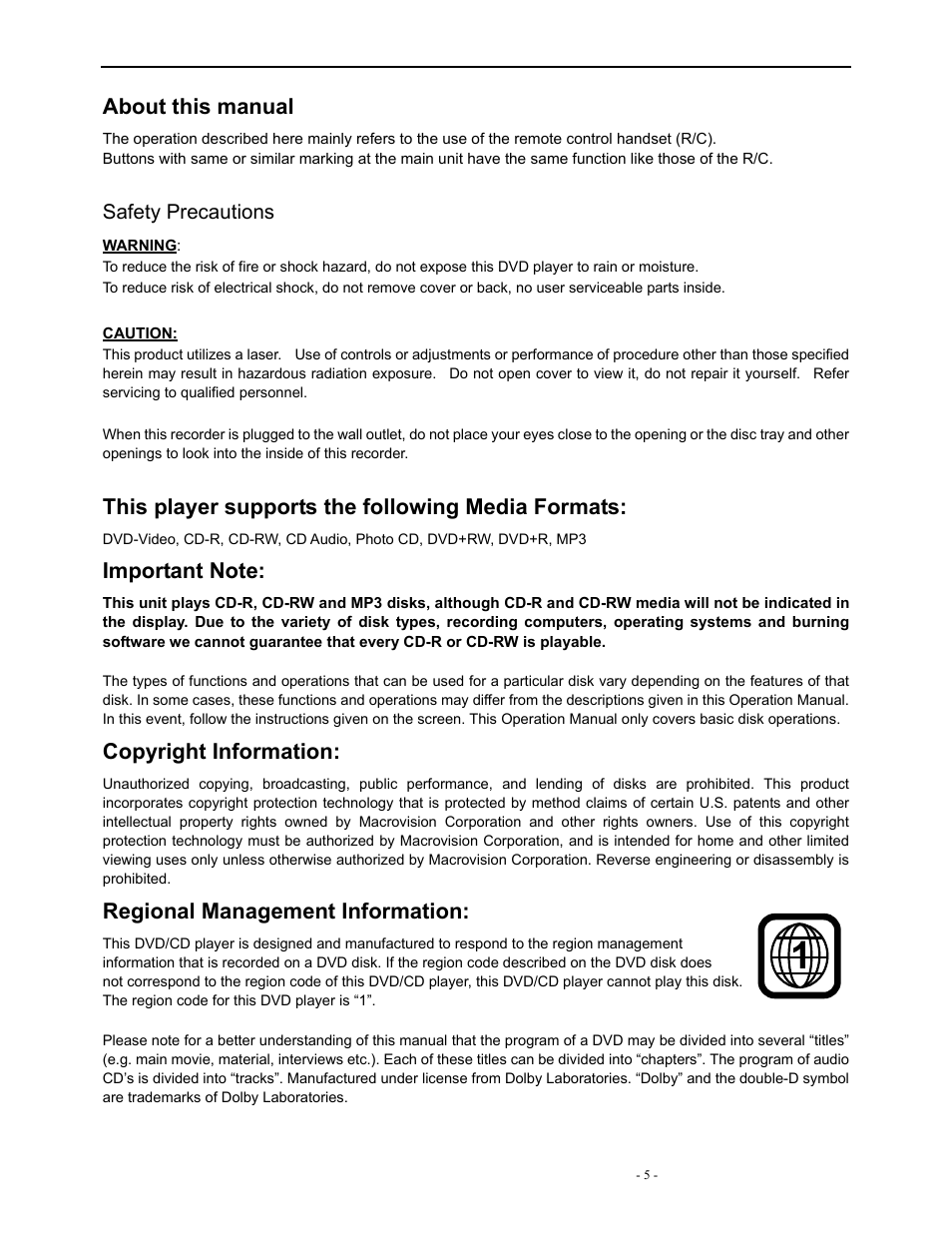 About this manual

The operation described here mainly refers to the use of the remote control handset (R/C).
Buttons with same or similar marking at the main unit have the same function like those of the R/C.

Safety Precautions

WARNING:
To reduce the risk of fire or shock hazard, do not expose this DVD player to rain or moisture.
To reduce risk of electrical shock, do not remove cover or back, no user serviceable parts inside.

CAUTION:
This product utilizes a laser. Use of controls or adjustments or performance of procedure other than those specified herein may result in hazardous radiation exposure. Do not open cover to view it, do not repair it yourself. Refer servicing to qualified personnel.

When this recorder is plugged to the wall outlet, do not place your eyes close to the opening or the disc tray and other openings to look into the inside of this recorder.

This player supports the following Media Formats:

DVD-Video, CD-R, CD-RW, CD Audio, Photo CD, DVD+RW, DVD+R, MP3

Important Note:

This unit plays CD-R, CD-RW and MP3 disks, although CD-R and CD-RW media will not be indicated in the display. Due to the variety of disk types, recording computers, operating systems and burning software we cannot guarantee that every CD-R or CD-RW is playable.

The types of functions and operations that can be used for a particular disk vary depending on the features of that disk. In some cases, these functions and operations may differ from the descriptions given in this Operation Manual. In this event, follow the instructions given on the screen. This Operation Manual only covers basic disk operations.

Copyright Information:

Unauthorized copying, broadcasting, public performance, and lending of disks are prohibited. This product incorporates copyright protection technology that is protected by method claims of certain U.S. patents and other intellectual property rights owned by Macrovision Corporation and other rights owners. Use of this copyright protection technology must be authorized by Macrovision Corporation, and is intended for home and other limited viewing uses only unless otherwise authorized by Macrovision Corporation. Reverse engineering or disassembly is prohibited.

Regional Management Information:

This DVD/CD player is designed and manufactured to respond to the region management information that is recorded on a DVD disk. If the region code described on the DVD disk does not correspond to the region code of this DVD/CD player, this DVD/CD player cannot play this disk. The region code for this DVD player is “1”.

1

Please note for a better understanding of this manual that the program of a DVD may be divided into several “titles” (e.g. main movie, material, interviews etc.). Each of these titles can be divided into “chapters”. The program of audio CD’s is divided into “tracks”. Manufactured under license from Dolby Laboratories. “Dolby” and the double-D symbol are trademarks of Dolby Laboratories.

- 5 -